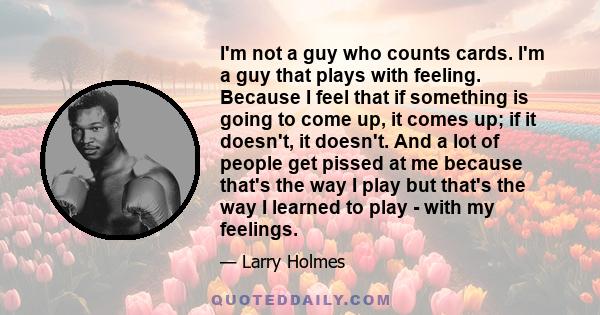 I'm not a guy who counts cards. I'm a guy that plays with feeling. Because I feel that if something is going to come up, it comes up; if it doesn't, it doesn't. And a lot of people get pissed at me because that's the way I play but that's the way I learned to play - with my feelings.

— Larry Holmes

QUOTEDDAILY.COM